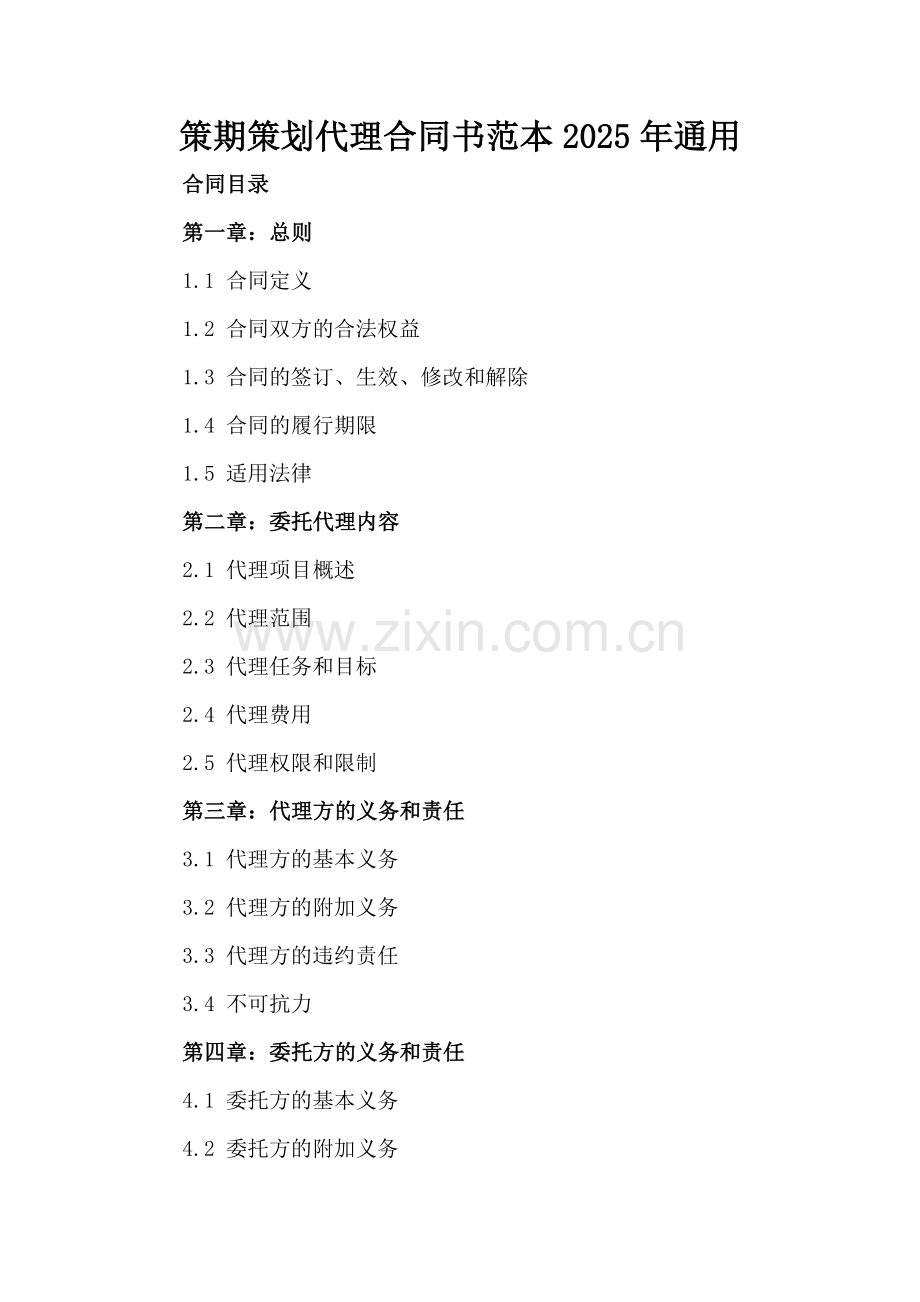 策期策划代理合同书范本2025年通用

合同目录

第一章：总则

1.1 合同定义

1.2 合同双方的合法权益

1.3 合同的签订、生效、修改和解除

1.4 合同的履行期限

1.5 适用法律

第二章：委托代理内容

2.1 代理项目概述

2.2 代理范围

2.3 代理任务和目标

2.4 代理费用

2.5 代理权限和限制

第三章：代理方的义务和责任

3.1 代理方的基本义务

3.2 代理方的附加义务

3.3 代理方的违约责任

3.4 不可抗力

第四章：委托方的义务和责任

4.1 委托方的基本义务

4.2 委托方的附加义务

www.zixin.com.cn